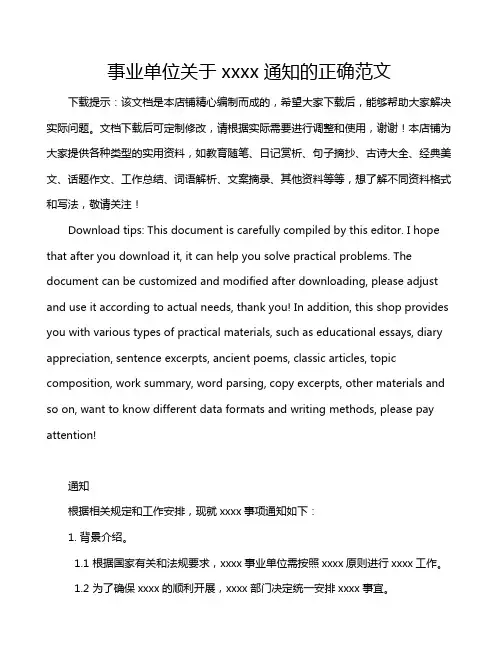 事业单位关于 xxxx 通知的正确范文

下载提示：该文档是本店铺精心编制而成的，希望大家下载后，能够帮助大家解决实际问题。文档下载后可定制修改，请根据实际需要进行调整和使用，谢谢！本店铺为大家提供各种类型的实用资料，如教育随笔、日记赏析、句子摘抄、古诗大全、经典美文、话题作文、工作总结、词语解析、文案摘录、其他资料等等，想了解不同资料格式和写法，敬请关注！

Download tips: This document is carefully compiled by this editor. I hope that after you download it, it can help you solve practical problems. The document can be customized and modified after downloading, please adjust and use it according to actual needs, thank you! In addition, this shop provides you with various types of practical materials, such as educational essays, diary appreciation, sentence excerpts, ancient poems, classic articles, topic composition, work summary, word parsing, copy excerpts, other materials and so on, want to know different data formats and writing methods, please pay attention!

通知

根据相关规定和工作安排，现就 xxxx 事项通知如下：

1. 背景介绍。

1.1 根据国家有关和法规要求，xxxx 事业单位需按照 xxxx 原则进行 xxxx 工作。

1.2 为了确保 xxxx 的顺利开展，xxxx 部门决定统一安排 xxxx 事宜。